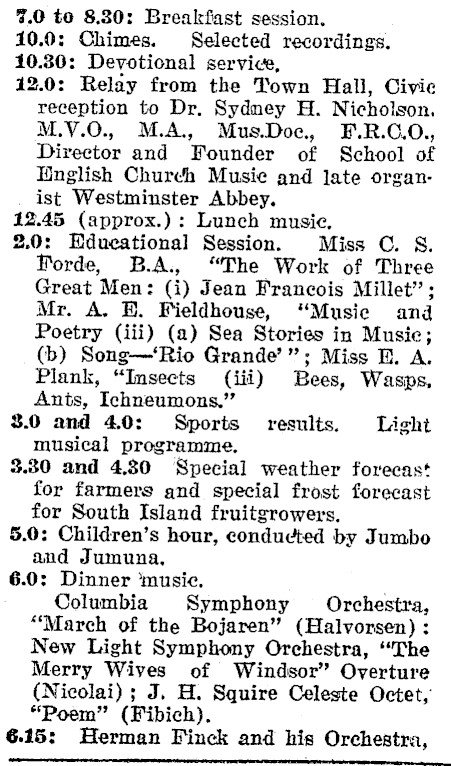 7.0 to 8.30: Breakfast session.
10.0: Chimes. Selected recordings.
10.30: Devotional service.
12.0: Relay from the Town Hall, Civic reception to Dr. Sydney H. Nicholson. M.V.O., M.A., Mus.Doc., F.R.C.O., Director and Founder of School of English Church Music and late organist Westminster Abbey.
12.45 (approx.): Lunch music.
2.0: Educational Session. Miss C. S. Forde, B.A., "The Work of Three Great Men: (i) Jean Francois Millet"; Mr. A. E. Fieldhouse, "Music and Poetry (iii) (a) Sea Stories in Music; (b) Song—'Rio Grande'"; Miss E. A. Plank, "Insects (iii) Bees, Wasps, Ants, Ichneumons."
3.0 and 4.0: Sports results. Light musical programme.
3.30 and 4.30 Special weather forecast for farmers and special frost forecast for South Island fruitgrowers.
5.0: Children's hour, conducted by Jumbo and Jumuna.
6.0: Dinner music.
Columbia Symphony Orchestra, "March of the Bojaren" (Halvorsen): New Light Symphony Orchestra, "The Merry Wives of Windsor" Overture (Nicolai); J. H. Squire Celeste Octet, "Poem" (Fibich).
6.15: Herman Finck and his Orchestra,